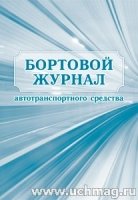 БОРТОВОЙ ЖУРНАЛ

автотранспортного средства

www.uchmag.ru